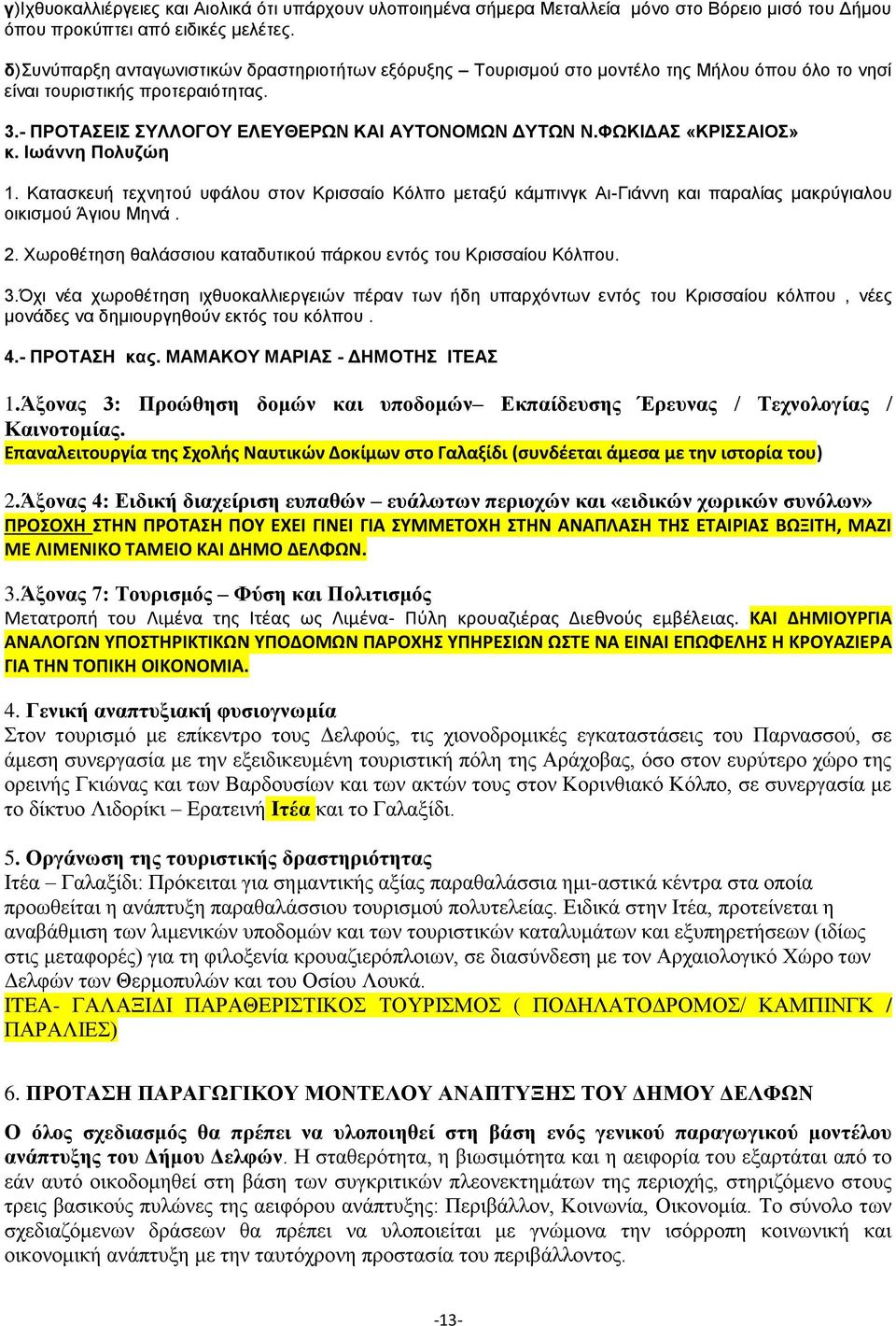 γ)Ιχθυοκαλλιέργειες και Αιολικά ότι υπάρχουν υλοποιημένα σήμερα Μεταλλεία μόνο στο Βόρειο μισό του Δήμου όπου προκύπτει από ειδικές μελέτες.

δ)Συνύπαρξη ανταγωνιστικών δραστηριοτήτων εξόρυξης – Τουρισμού στο μοντέλο της Μήλου όπου όλο το νησί είναι τουριστικής προτεραιότητας.

3.- ΠΡΟΤΑΣΕΙΣ ΣΥΛΛΟΓΟΥ ΕΛΕΥΘΕΡΩΝ ΚΑΙ ΑΥΤΟΝΟΜΩΝ ΔΥΤΩΝ Ν.ΦΩΚΙΔΑΣ «ΚΡΙΣΣΑΙΟΣ» κ. Ιωάννη Πολυζώη

1. Κατασκευή τεχνητού υφάλου στον Κρισσαίο Κόλπο μεταξύ κάμπινγκ Αι-Γιάννη και παραλίας μακρύγιαλου οικισμού Άγιου Μηνά .

2. Χωροθέτηση θαλάσσιου καταδυτικού πάρκου εντός του Κρισσαίου Κόλπου.

3.Όχι νέα χωροθέτηση ιχθυοκαλλιεργειών πέραν των ήδη υπαρχόντων εντός του Κρισσαίου κόλπου , νέες μονάδες να δημιουργηθούν εκτός του κόλπου .

4.- ΠΡΟΤΑΣΗ κας. ΜΑΜΑΚΟΥ ΜΑΡΙΑΣ - ΔΗΜΟΤΗΣ ΙΤΕΑΣ

1.Άξονας 3: Προώθηση δομών και υποδομών– Εκπαίδευσης Έρευνας / Τεχνολογίας / Καινοτομίας.
Επαναλειτουργία της Σχολής Ναυτικών Δοκίμων στο Γαλαξίδι (συνδέεται άμεσα με την ιστορία του)

2.Άξονας 4: Ειδική διαχείριση ευπαθών – ευάλωτων περιοχών και «ειδικών χωρικών συνόλων»
ΠΡΟΣΟΧΗ ΣΤΗΝ ΠΡΟΤΑΣΗ ΠΟΥ ΕΧΕΙ ΓΙΝΕΙ ΓΙΑ ΣΥΜΜΕΤΟΧΗ ΣΤΗΝ ΑΝΑΠΛΑΣΗ ΤΗΣ ΕΤΑΙΡΙΑΣ ΒΩΞΙΤΗ, ΜΑΖΙ ΜΕ ΛΙΜΕΝΙΚΟ ΤΑΜΕΙΟ ΚΑΙ ΔΗΜΟ ΔΕΛΦΩΝ.

3.Άξονας 7: Τουρισμός – Φύση και Πολιτισμός
Μετατροπή του Λιμένα της Ιτέας ως Λιμένα- Πύλη κρουαζιέρας Διεθνούς εμβέλειας. ΚΑΙ ΔΗΜΙΟΥΡΓΙΑ ΑΝΑΛΟΓΩΝ ΥΠΟΣΤΗΡΙΚΤΙΚΩΝ ΥΠΟΔΟΜΩΝ ΠΑΡΟΧΗΣ ΥΠΗΡΕΣΙΩΝ ΩΣΤΕ ΝΑ ΕΙΝΑΙ ΕΠΩΦΕΛΗΣ Η ΚΡΟΥΑΖΙΕΡΑ ΓΙΑ ΤΗΝ ΤΟΠΙΚΗ ΟΙΚΟΝΟΜΙΑ.

4. Γενική αναπτυξιακή φυσιογνωμία
Στον τουρισμό με επίκεντρο τους Δελφούς, τις χιονοδρομικές εγκαταστάσεις του Παρνασσού, σε άμεση συνεργασία με την εξειδικευμένη τουριστική πόλη της Αράχοβας, όσο στον ευρύτερο χώρο της ορεινής Γκιώνας και των Βαρδουσίων και των ακτών τους στον Κορινθιακό Κόλπο, σε συνεργασία με το δίκτυο Λιδορίκι – Ερατεινή Ιτέα και το Γαλαξίδι.

5. Οργάνωση της τουριστικής δραστηριότητας
Ιτέα – Γαλαξίδι: Πρόκειται για σημαντικής αξίας παραθαλάσσια ημι-αστικά κέντρα στα οποία προωθείται η ανάπτυξη παραθαλάσσιου τουρισμού πολυτελείας. Ειδικά στην Ιτέα, προτείνεται η αναβάθμιση των λιμενικών υποδομών και των τουριστικών καταλυμάτων και εξυπηρετήσεων (ιδίως στις μεταφορές) για τη φιλοξενία κρουαζιερόπλοιων, σε διασύνδεση με τον Αρχαιολογικό Χώρο των Δελφών των Θερμοπυλών και του Οσίου Λουκά.
ΙΤΕΑ- ΓΑΛΑΞΙΔΙ ΠΑΡΑΘΕΡΙΣΤΙΚΟΣ ΤΟΥΡΙΣΜΟΣ ( ΠΟΔΗΛΑΤΟΔΡΟΜΟΣ/ ΚΑΜΠΙΝΓΚ / ΠΑΡΑΛΙΕΣ)

6. ΠΡΟΤΑΣΗ ΠΑΡΑΓΩΓΙΚΟΥ ΜΟΝΤΕΛΟΥ ΑΝΑΠΤΥΞΗΣ ΤΟΥ ΔΗΜΟΥ ΔΕΛΦΩΝ

Ο όλος σχεδιασμός θα πρέπει να υλοποιηθεί στη βάση ενός γενικού παραγωγικού μοντέλου ανάπτυξης του Δήμου Δελφών. Η σταθερότητα, η βιωσιμότητα και η αειφορία του εξαρτάται από το εάν αυτό οικοδομηθεί στη βάση των συγκριτικών πλεονεκτημάτων της περιοχής, στηριζόμενο στους τρεις βασικούς πυλώνες της αειφόρου ανάπτυξης: Περιβάλλον, Κοινωνία, Οικονομία. Το σύνολο των σχεδιαζόμενων δράσεων θα πρέπει να υλοποιείται με γνώμονα την ισόρροπη κοινωνική και οικονομική ανάπτυξη με την ταυτόχρονη προστασία του περιβάλλοντος.

-13-